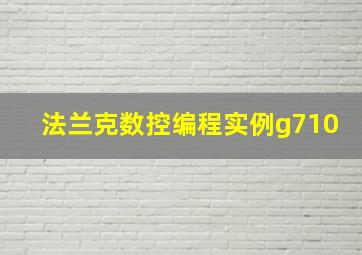 法兰克数控编程实例g710